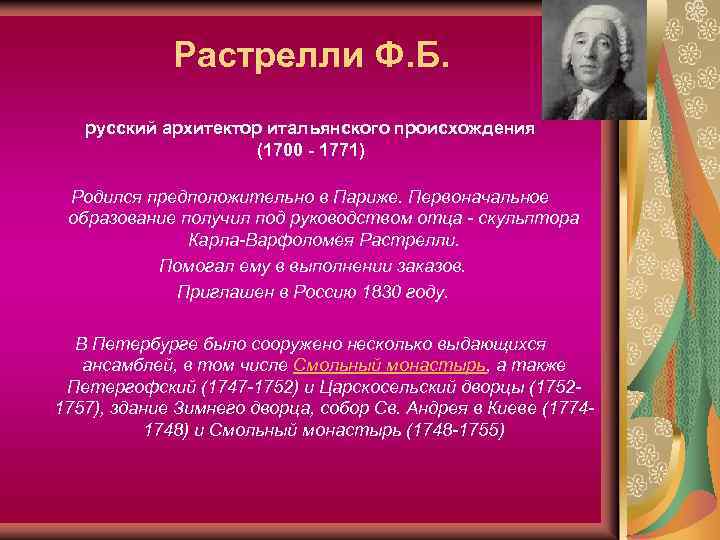 Растрелли Ф.Б.

русский архитектор итальянского происхождения (1700 - 1771)

Родился предположительно в Париже. Первоначальное образование получил под руководством отца - скульптора Карла-Варфоломея Растрелли.

Помогал ему в выполнении заказов.

Приглашен в Россию 1830 году.

В Петербурге было сооружено несколько выдающихся ансамблей, в том числе Смольный монастырь, а также Петергофский (1747-1752) и Царскосельский дворцы (1752-1757), здание Зимнего дворца, собор Св. Андрея в Киеве (1774-1748) и Смольный монастырь (1748-1755)